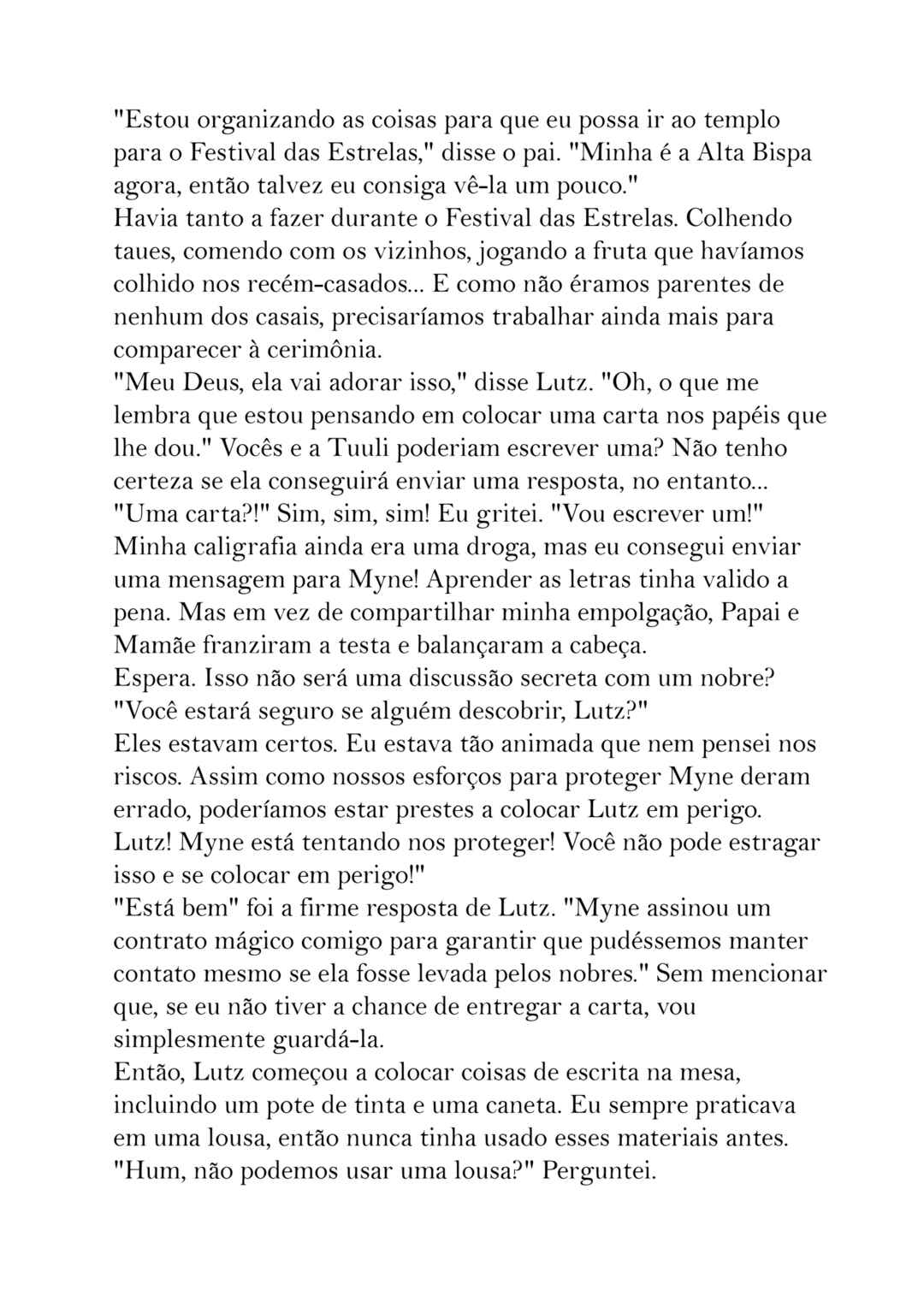 "Estou organizando as coisas para que eu possa ir ao templo para o Festival das Estrelas," disse o pai. "Minha é a Alta Bispa agora, então talvez eu consiga vê-la um pouco."
Havia tanto a fazer durante o Festival das Estrelas. Colhendo taues, comendo com os vizinhos, jogando a fruta que havíamos colhido nos recém-casados... E como não éramos parentes de nenhum dos casais, precisaríamos trabalhar ainda mais para comparecer à cerimônia.
"Meu Deus, ela vai adorar isso," disse Lutz. "Oh, o que me lembra que estou pensando em colocar uma carta nos papéis que lhe dou." Vocês e a Tuuli poderiam escrever uma? Não tenho certeza se ela conseguirá enviar uma resposta, no entanto...
"Uma carta?!" Sim, sim, sim! Eu gritei. "Vou escrever um!"
Minha caligrafia ainda era uma droga, mas eu consegui enviar uma mensagem para Myne! Aprender as letras tinha valido a pena. Mas em vez de compartilhar minha empolgação, Papai e Mamãe franziram a testa e balançaram a cabeça.
Espera. Isso não será uma discussão secreta com um nobre?
"Você estará seguro se alguém descobrir, Lutz?"
Eles estavam certos. Eu estava tão animada que nem pensei nos riscos. Assim como nossos esforços para proteger Myne deram errado, poderíamos estar prestes a colocar Lutz em perigo.
Lutz! Myne está tentando nos proteger! Você não pode estragar isso e se colocar em perigo!"
"Está bem" foi a firme resposta de Lutz. "Myne assinou um contrato mágico comigo para garantir que pudéssemos manter contato mesmo se ela fosse levada pelos nobres." Sem mencionar que, se eu não tiver a chance de entregar a carta, vou simplesmente guardá-la.
Então, Lutz começou a colocar coisas de escrita na mesa, incluindo um pote de tinta e uma caneta. Eu sempre praticava em uma lousa, então nunca tinha usado esses materiais antes.
"Hum, não podemos usar uma lousa?" Perguntei.